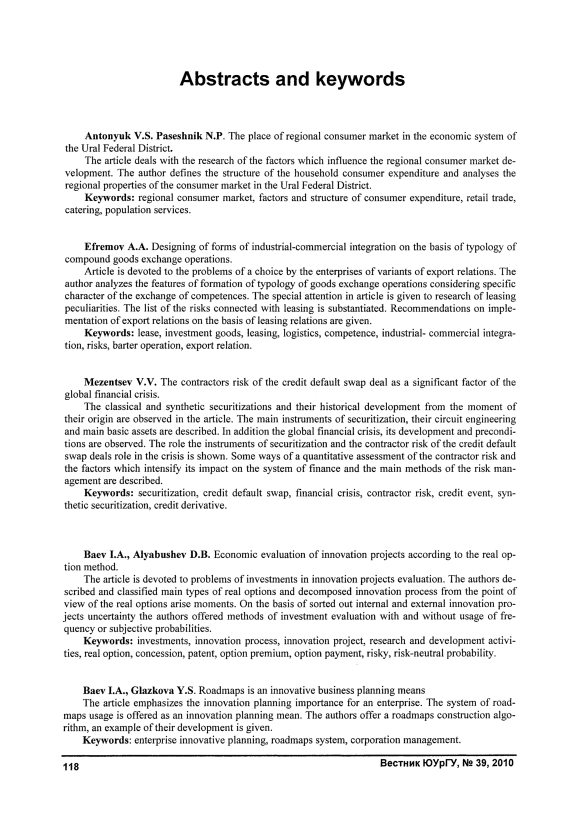 Abstracts and keywords

Antonyuk V.S. Paseshnik N.P. The place of regional consumer market in the economic system of the Ural Federal District.

The article deals with the research of the factors which influence the regional consumer market development. The author defines the structure of the household consumer expenditure and analyses the regional properties of the consumer market in the Ural Federal District.

Keywords: regional consumer market, factors and structure of consumer expenditure, retail trade, catering, population services.

Efremov A.A. Designing of forms of industrial-commercial integration on the basis of typology of compound goods exchange operations.

Article is devoted to the problems of a choice by the enterprises of variants of export relations. The author analyzes the features of formation of typology of goods exchange operations considering specific character of the exchange of competences. The special attention in article is given to research of leasing peculiarities. The list of the risks connected with leasing is substantiated. Recommendations on implementation of export relations on the basis of leasing relations are given.

Keywords: lease, investment goods, leasing, logistics, competence, industrial- commercial integration, risks, barter operation, export relation.

Mezentsev V.V. The contractors risk of the credit default swap deal as a significant factor of the global financial crisis.

The classical and synthetic securitizations and their historical development from the moment of their origin are observed in the article. The main instruments of securitization, their circuit engineering and main basic assets are described. In addition the global financial crisis, its development and preconditions are observed. The role the instruments of securitization and the contractor risk of the credit default swap deals role in the crisis is shown. Some ways of a quantitative assessment of the contractor risk and the factors which intensify its impact on the system of finance and the main methods of the risk management are described.

Keywords: securitization, credit default swap, financial crisis, contractor risk, credit event, synthetic securitization, credit derivative.

Baev I.A., Alyabushev D.B. Economic evaluation of innovation projects according to the real option method.

The article is devoted to problems of investments in innovation projects evaluation. The authors described and classified main types of real options and decomposed innovation process from the point of view of the real options arise moments. On the basis of sorted out internal and external innovation projects uncertainty the authors offered methods of investment evaluation with and without usage of frequency or subjective probabilities.

Keywords: investments, innovation process, innovation project, research and development activities, real option, concession, patent, option premium, option payment, risky, risk-neutral probability.

Baev I.A., Glazkova Y.S. Roadmaps is an innovative business planning means

The article emphasizes the innovation planning importance for an enterprise. The system of roadmaps usage is offered as an innovation planning mean. The authors offer a roadmaps construction algorithm, an example of their development is given.

Keywords: enterprise innovative planning, roadmaps system, corporation management.

118

Вестник ЮУрГУ, № 39, 2010